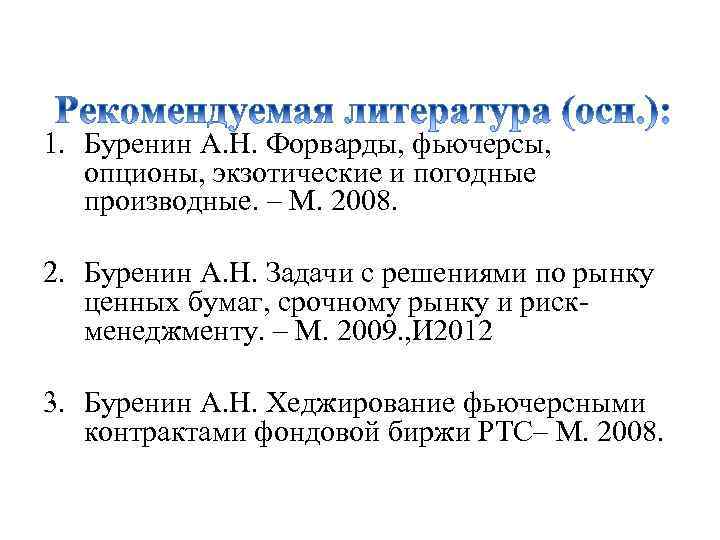 Рекомендуемая литература (осн.):

1. Буренин А.Н. Форварды, фьючерсы, опционы, экзотические и погодные производные. – М. 2008.

2. Буренин А.Н. Задачи с решениями по рынку ценных бумаг, срочному рынку и риск-менеджменту. – М. 2009.,И2012

3. Буренин А.Н. Хеджирование фьючерсными контрактами фондовой биржи РТС– М. 2008.